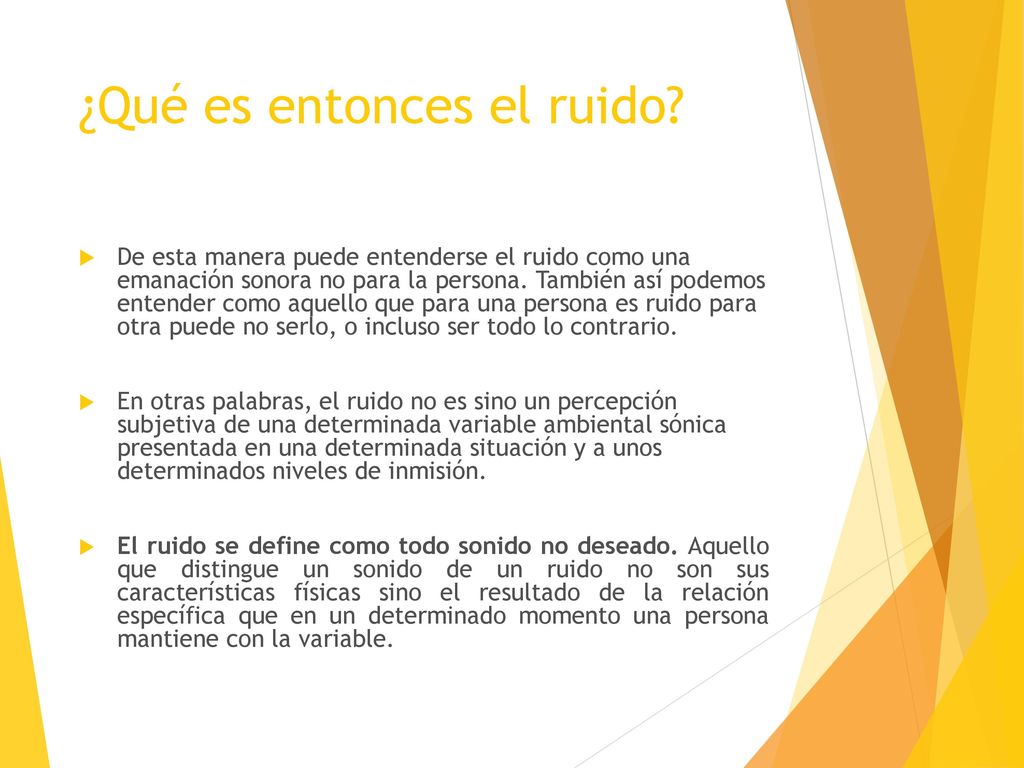 ¿Qué es entonces el ruido?

De esta manera puede entenderse el ruido como una emanación sonora no para la persona. También así podemos entender como aquello que para una persona es ruido para otra puede no serlo, o incluso ser todo lo contrario.

En otras palabras, el ruido no es sino un percepción subjetiva de una determinada variable ambiental sónica presentada en una determinada situación y a unos determinados niveles de inmisión.

El ruido se define como todo sonido no deseado. Aquello que distingue un sonido de un ruido no son sus características físicas sino el resultado de la relación específica que en un determinado momento una persona mantiene con la variable.